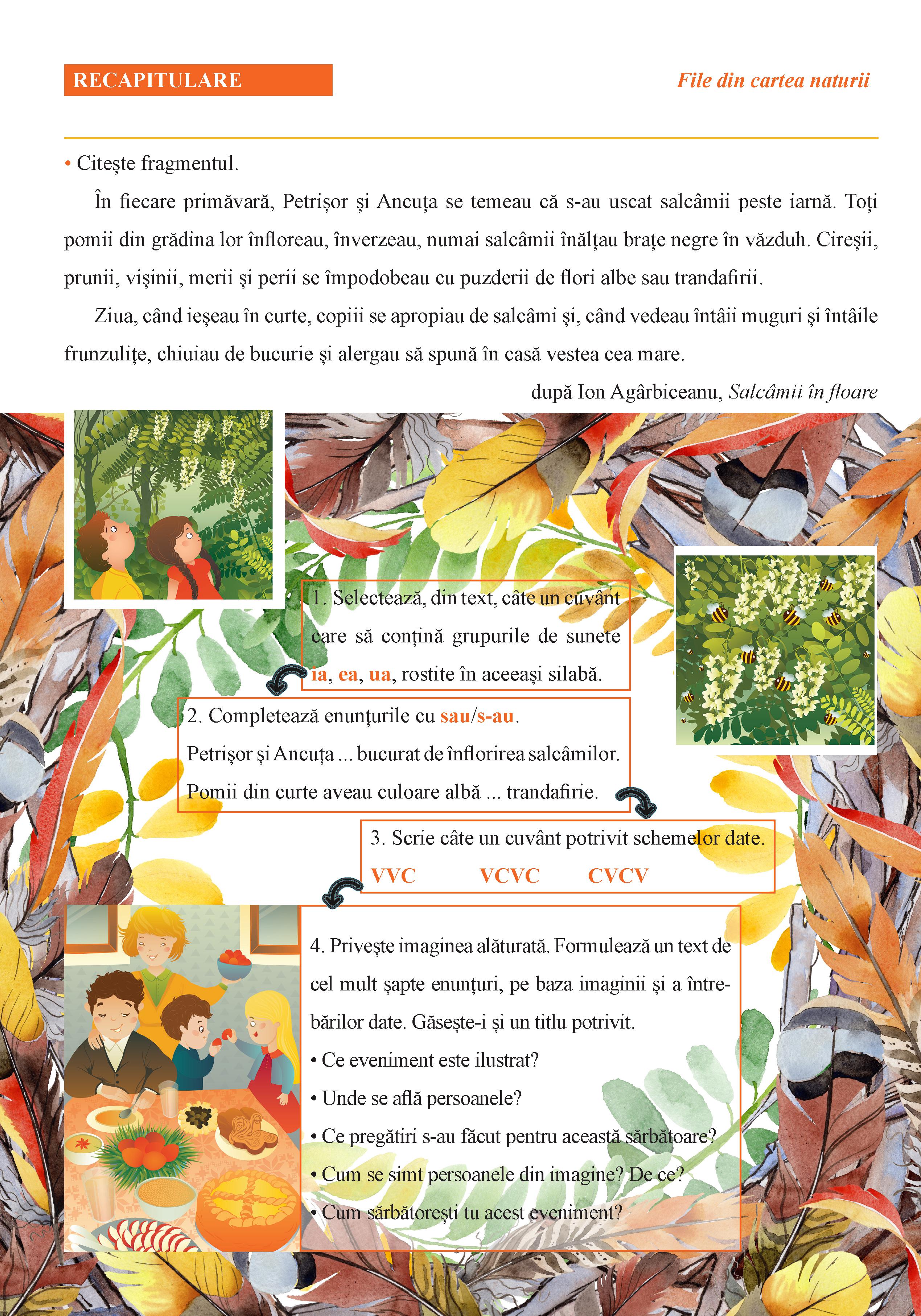 RECAPITULARE

File din cartea naturii

• Citește fragmentul.

În fiecare primăvară, Petrișor și Ancuța se temeau că s-au uscat salcâmii peste iarnă. Toți pomii din grădina lor înfloreau, înverzeau, numai salcâmii înălțau brațe negre în văzduh. Cireșii, prunii, vișinii, merii și perii se împodobeau cu puzderii de flori albe sau trandafirii.

Ziua, când ieșeau în curte, copiii se apropiau de salcâmi și, când vedeau întâii muguri și întâile frunzulițe, chiuiau de bucurie și alergau să spună în casă vestea cea mare.

după Ion Agârbiceanu, Salcâmii în floare

1. Selectează, din text, câte un cuvânt care să conțină grupurile de sunete ia, ea, ua, rostite în aceeași silabă.

2. Completează enunțurile cu sau/s-au.
Petrișor și Ancuța ... bucurat de înflorirea salcâmilor.
Pomii din curte aveau culoare albă ... trandafirie.

3. Scrie câte un cuvânt potrivit schemelor date.
VVC VCVC CVCV

4. Privește imaginea alăturată. Formulează un text de cel mult șapte enunțuri, pe baza imaginii și a întrebărilor date. Găsește-i și un titlu potrivit.
• Ce eveniment este ilustrat?
• Unde se află persoanele?
• Ce pregătiri s-au făcut pentru această sărbătoare?
• Cum se simt persoanele din imagine? De ce?
• Cum sărbătorești tu acest eveniment?